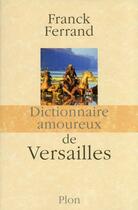 Franck
Ferrand

Dictionnaire
amoureux
de
Versailles

Plon